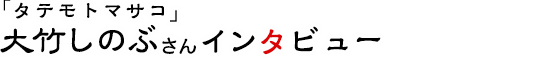 「タテモトマサコ」
大竹しのぶさんインタビュー